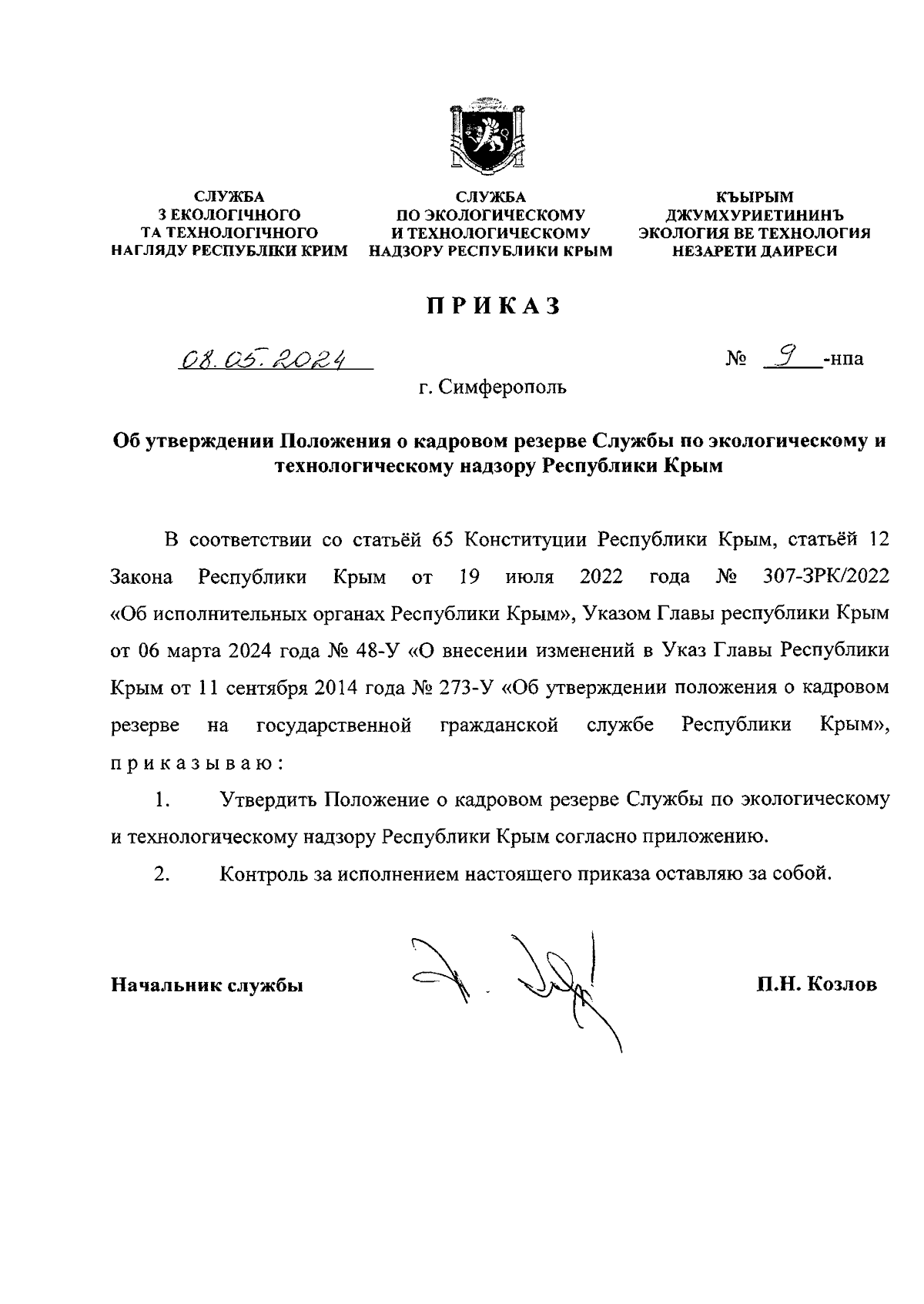 СЛУЖБА
З ЕКОЛОГІЧНОГО
ТА ТЕХНОЛОГІЧНОГО
НАГЛЯДУ РЕСПУБЛІКИ КРИМ

СЛУЖБА
ПО ЭКОЛОГИЧЕСКОМУ
И ТЕХНОЛОГИЧЕСКОМУ
НАДЗОРУ РЕСПУБЛИКИ КРЫМ

КЪЫРЫМ
ДЖУМХУРИЕТИНИНЪ
ЭКОЛОГИЯ ВЕ ТЕХНОЛОГИЯ
НЕЗАРЕТИ ДАИРЕСИ

ПРИКАЗ

08.05.2024

№ 9 -нпа

г. Симферополь

Об утверждении Положения о кадровом резерве Службы по экологическому и технологическому надзору Республики Крым

В соответствии со статьёй 65 Конституции Республики Крым, статьёй 12 Закона Республики Крым от 19 июля 2022 года № 307-ЗРК/2022 «Об исполнительных органах Республики Крым», Указом Главы республики Крым от 06 марта 2024 года № 48-У «О внесении изменений в Указ Главы Республики Крым от 11 сентября 2014 года № 273-У «Об утверждении положения о кадровом резерве на государственной гражданской службе Республики Крым», приказываю:

1. Утвердить Положение о кадровом резерве Службы по экологическому и технологическому надзору Республики Крым согласно приложению.

2. Контроль за исполнением настоящего приказа оставляю за собой.

Начальник службы

П.Н. Козлов